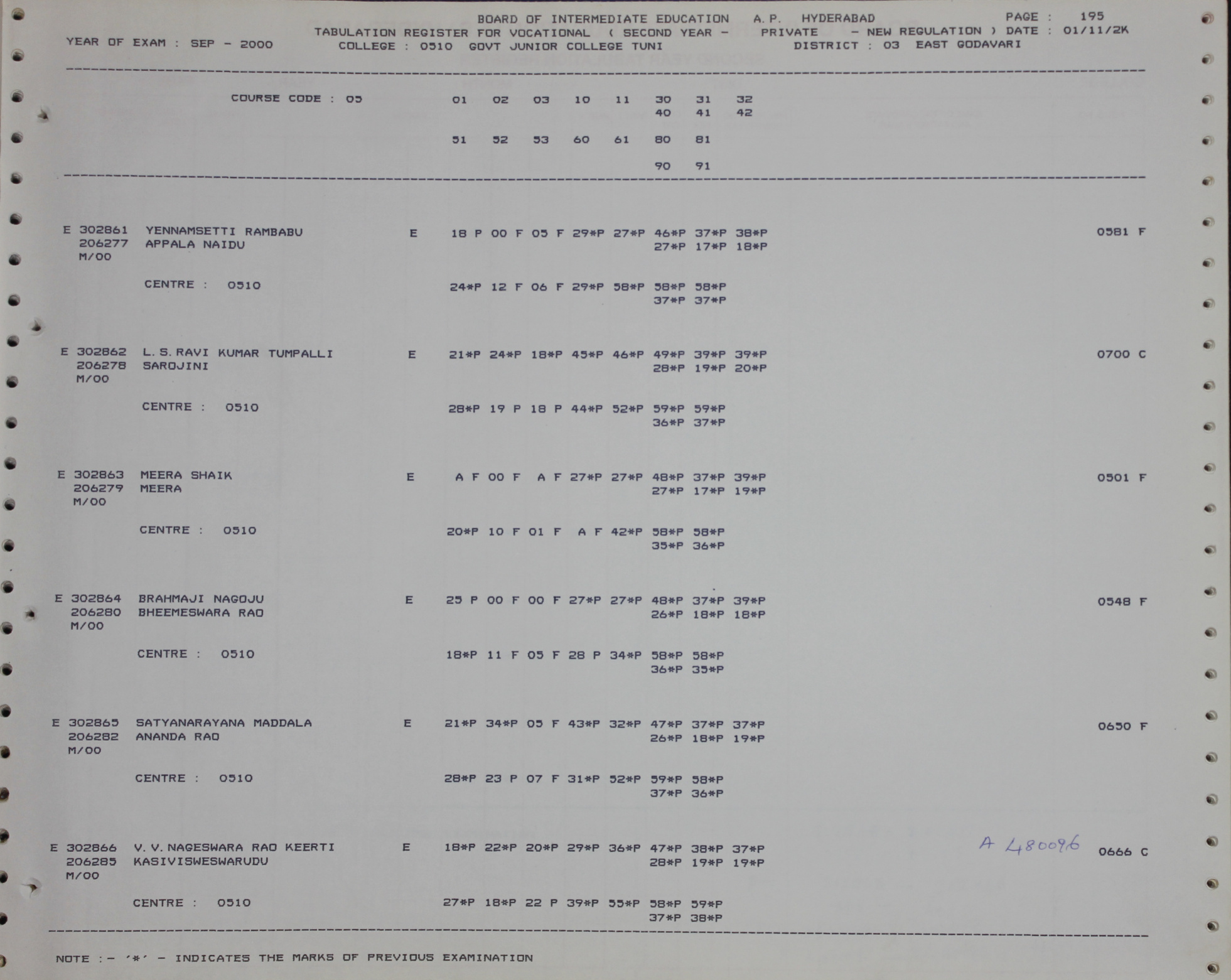 BOARD OF INTERMEDIATE EDUCATION A.P. HYDERABAD PAGE : 195
TABULATION REGISTER FOR VOCATIONAL ( SECOND YEAR - PRIVATE - NEW REGULATION ) DATE : 01/11/2K
YEAR OF EXAM : SEP - 2000 COLLEGE : 0510 GOVT JUNIOR COLLEGE TUNI DISTRICT : 03 EAST GODAVARI

COURSE CODE : 05 01 02 03 10 11 30 31 32
40 41 42

51 52 53 60 61 80 81

90 91

E 302861 YENNAMSETTI RAMBABU E 18 P 00 F 05 F 29*P 27*P 46*P 37*P 38*P 0581 F
206277 APPALA NAIDU 27*P 17*P 18*P
M/00

CENTRE : 0510 24*P 12 F 06 F 29*P 58*P 58*P 58*P
37*P 37*P

E 302862 L.S.RAVI KUMAR TUMPALLI E 21*P 24*P 18*P 45*P 46*P 49*P 39*P 39*P 0700 C
206278 SAROJINI 28*P 19*P 20*P
M/00

CENTRE : 0510 28*P 19 P 18 P 44*P 52*P 59*P 59*P
36*P 37*P

E 302863 MEERA SHAIK E A F 00 F A F 27*P 27*P 48*P 37*P 39*P 0501 F
206279 MEERA 27*P 17*P 19*P
M/00

CENTRE : 0510 20*P 10 F 01 F A F 42*P 58*P 58*P
35*P 36*P

E 302864 BRAHMAJI NAGOJU E 25 P 00 F 00 F 27*P 27*P 48*P 37*P 39*P 0548 F
206280 BHEEMESWARA RAO 26*P 18*P 18*P
M/00

CENTRE : 0510 18*P 11 F 05 F 28 P 34*P 58*P 58*P
36*P 35*P

E 302865 SATYANARAYANA MADDALA E 21*P 34*P 05 F 43*P 32*P 47*P 37*P 37*P 0650 F
206282 ANANDA RAO 26*P 18*P 19*P
M/00

CENTRE : 0510 28*P 23 P 07 F 31*P 52*P 59*P 58*P
37*P 36*P

E 302866 V.V.NAGESWARA RAO KEERTI E 18*P 22*P 20*P 29*P 36*P 47*P 38*P 37*P A 480096 0666 C
206285 KASIVISWESWARUDU 28*P 19*P 19*P
M/00

CENTRE : 0510 27*P 18*P 22 P 39*P 55*P 58*P 59*P
37*P 38*P

NOTE :- '*' - INDICATES THE MARKS OF PREVIOUS EXAMINATION